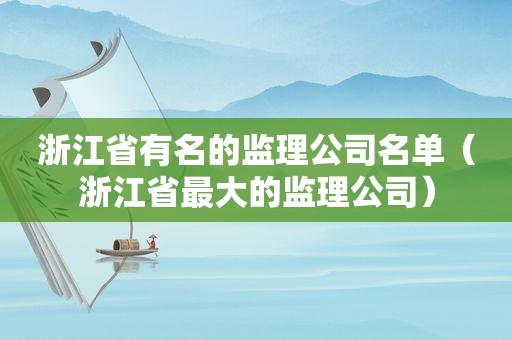 浙江省有名的监理公司名单（浙江省最大的监理公司）